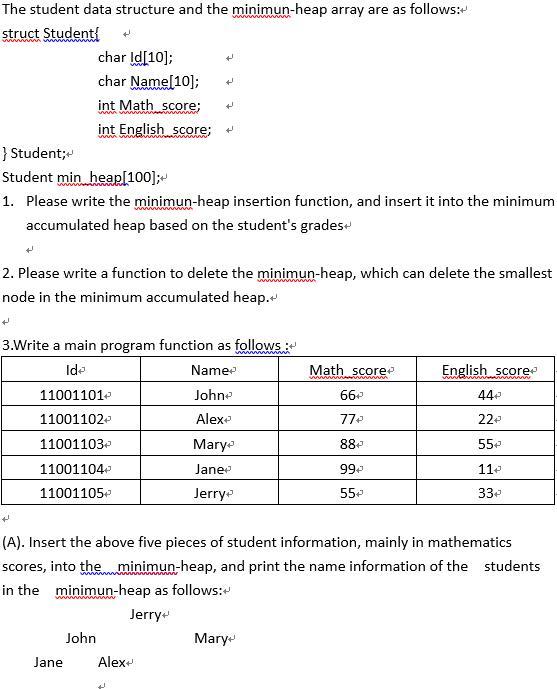 The student data structure and the minimun-heap array are as follows:
struct Student{
char Id[10];
char Name[10];
int Math_score;
int English_score;
} Student;
Student min_heap[100];

1. Please write the minimun-heap insertion function, and insert it into the minimum accumulated heap based on the student's grades

2. Please write a function to delete the minimun-heap, which can delete the smallest node in the minimum accumulated heap.

3.Write a main program function as follows :

| Id | Name | Math_score | English_score |
|---|---|---|---|
| 11001101 | John | 66 | 44 |
| 11001102 | Alex | 77 | 22 |
| 11001103 | Mary | 88 | 55 |
| 11001104 | Jane | 99 | 11 |
| 11001105 | Jerry | 55 | 33 |

(A). Insert the above five pieces of student information, mainly in mathematics scores, into the minimun-heap, and print the name information of the students in the minimun-heap as follows:

Jerry
John Mary
Jane Alex